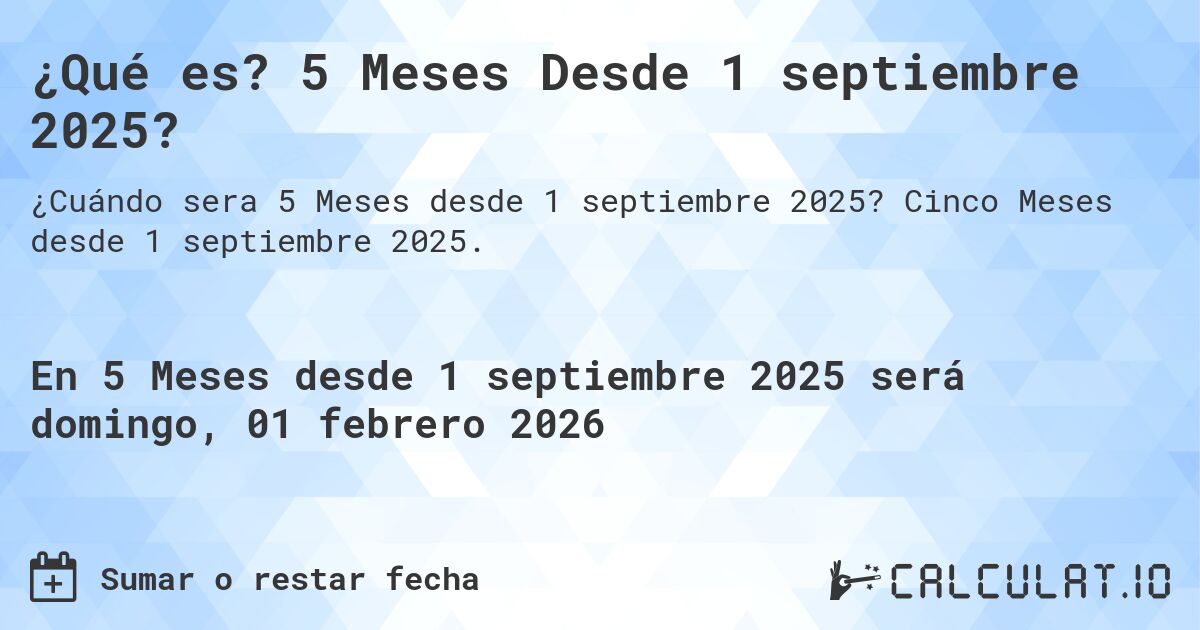 ¿Qué es? 5 Meses Desde 1 septiembre 2025?

¿Cuándo sera 5 Meses desde 1 septiembre 2025? Cinco Meses desde 1 septiembre 2025.

En 5 Meses desde 1 septiembre 2025 será domingo, 01 febrero 2026

Sumar o restar fecha

CALCULAT.IO